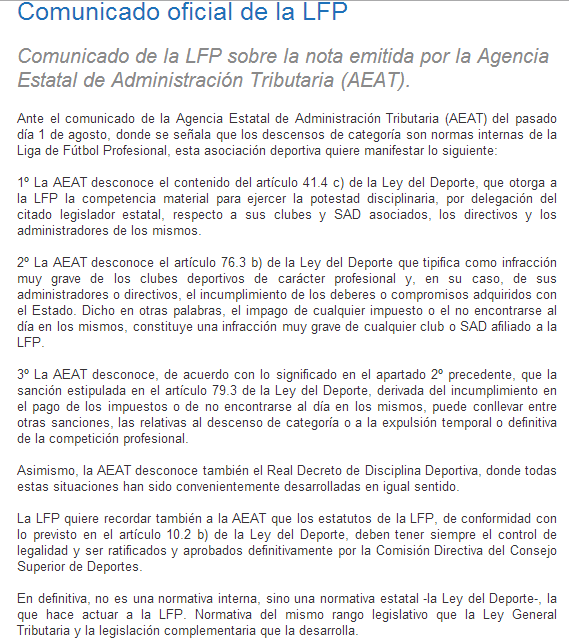 Comunicado oficial de la LFP

Comunicado de la LFP sobre la nota emitida por la Agencia Estatal de Administración Tributaria (AEAT).

Ante el comunicado de la Agencia Estatal de Administración Tributaria (AEAT) del pasado día 1 de agosto, donde se señala que los descensos de categoría son normas internas de la Liga de Fútbol Profesional, esta asociación deportiva quiere manifestar lo siguiente:

1º La AEAT desconoce el contenido del artículo 41.4 c) de la Ley del Deporte, que otorga a la LFP la competencia material para ejercer la potestad disciplinaria, por delegación del citado legislador estatal, respecto a sus clubes y SAD asociados, los directivos y los administradores de los mismos.

2º La AEAT desconoce el artículo 76.3 b) de la Ley del Deporte que tipifica como infracción muy grave de los clubes deportivos de carácter profesional y, en su caso, de sus administradores o directivos, el incumplimiento de los deberes o compromisos adquiridos con el Estado. Dicho en otras palabras, el impago de cualquier impuesto o el no encontrarse al día en los mismos, constituye una infracción muy grave de cualquier club o SAD afiliado a la LFP.

3º La AEAT desconoce, de acuerdo con lo significado en el apartado 2º precedente, que la sanción estipulada en el artículo 79.3 de la Ley del Deporte, derivada del incumplimiento en el pago de los impuestos o de no encontrarse al día en los mismos, puede conllevar entre otras sanciones, las relativas al descenso de categoría o a la expulsión temporal o definitiva de la competición profesional.

Asimismo, la AEAT desconoce también el Real Decreto de Disciplina Deportiva, donde todas estas situaciones han sido convenientemente desarrolladas en igual sentido.

La LFP quiere recordar también a la AEAT que los estatutos de la LFP, de conformidad con lo previsto en el artículo 10.2 b) de la Ley del Deporte, deben tener siempre el control de legalidad y ser ratificados y aprobados definitivamente por la Comisión Directiva del Consejo Superior de Deportes.

En definitiva, no es una normativa interna, sino una normativa estatal -la Ley del Deporte-, la que hace actuar a la LFP. Normativa del mismo rango legislativo que la Ley General Tributaria y la legislación complementaria que la desarrolla.